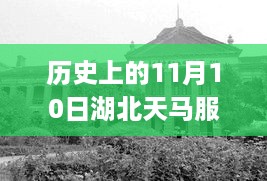 历史上的11月10日湖北天马服